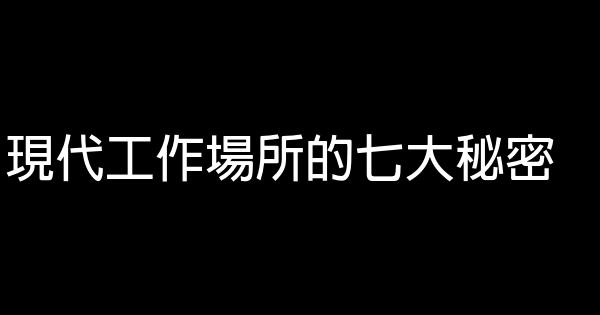 現代工作場所的七大秘密